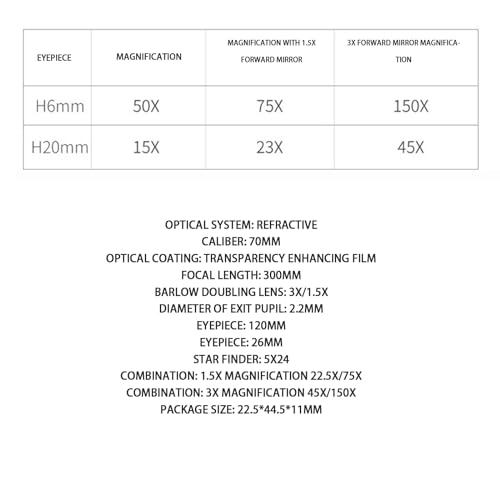 | EYEPIECE | MAGNIFICATION | MAGNIFICATION WITH 1.5X FORWARD MIRROR | 3X FORWARD MIRROR MAGNIFICATION |
|---|---|---|---|
| H6mm | 50X | 75X | 150X |
| H20mm | 15X | 23X | 45X |

OPTICAL SYSTEM: REFRACTIVE
CALIBER: 70MM
OPTICAL COATING: TRANSPARENCY ENHANCING FILM
FOCAL LENGTH: 300MM
BARLOW DOUBLING LENS: 3X/1.5X
DIAMETER OF EXIT PUPIL: 2.2MM
EYEPIECE: 120MM
EYEPIECE: 26MM
STAR FINDER: 5X24
COMBINATION: 1.5X MAGNIFICATION 22.5X/75X
COMBINATION: 3X MAGNIFICATION 45X/150X
PACKAGE SIZE: 22.5*44.5*11MM